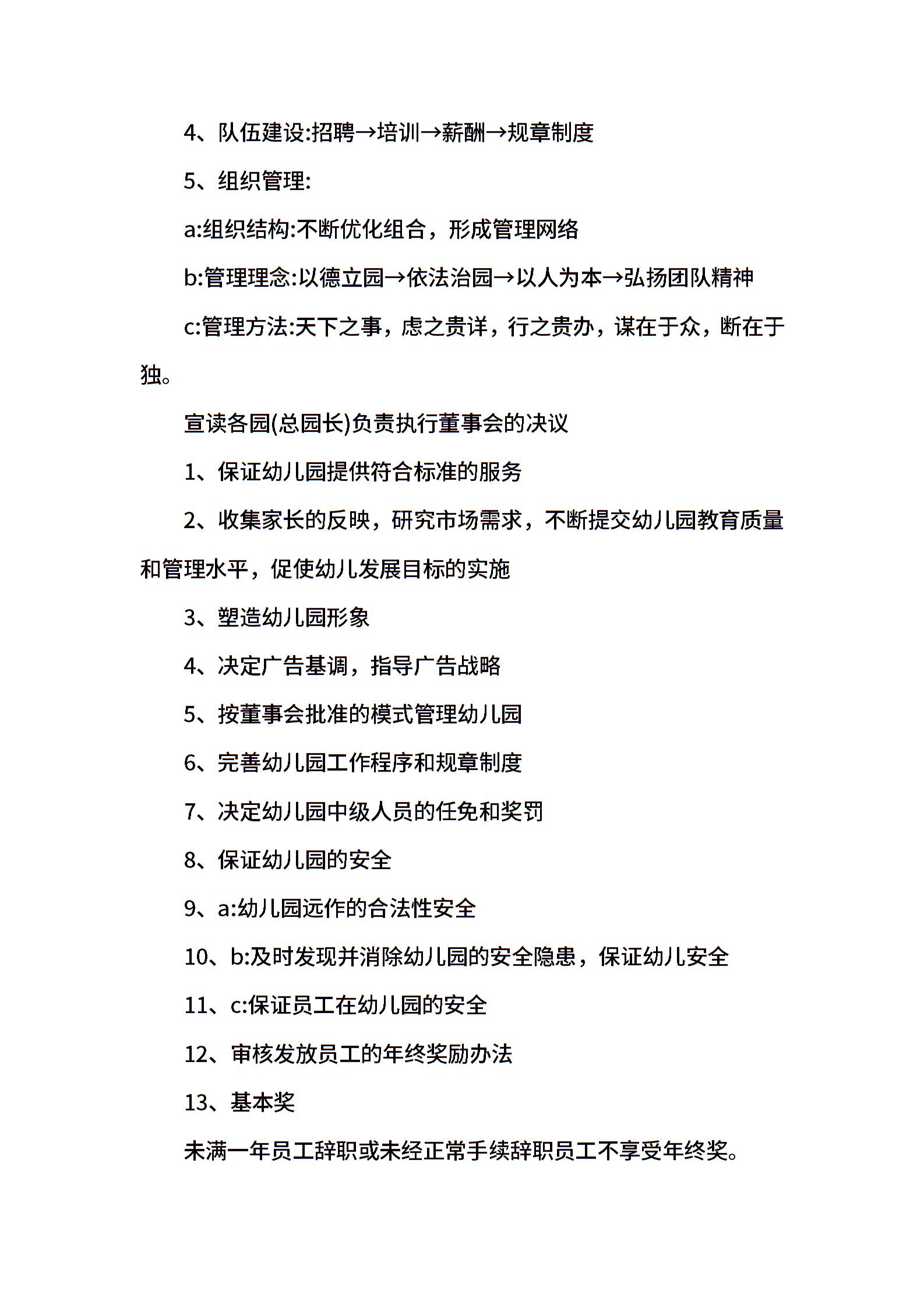 4、队伍建设:招聘→培训→薪酬→规章制度

5、组织管理:

a:组织结构:不断优化组合，形成管理网络

b:管理理念:以德立园→依法治园→以人为本→弘扬团队精神

c:管理方法:天下之事，虑之贵详，行之贵办，谋在于众，断在于独。

宣读各园(总园长)负责执行董事会的决议

1、保证幼儿园提供符合标准的服务

2、收集家长的反映，研究市场需求，不断提交幼儿园教育质量和管理水平，促使幼儿发展目标的实施

3、塑造幼儿园形象

4、决定广告基调，指导广告战略

5、按董事会批准的模式管理幼儿园

6、完善幼儿园工作程序和规章制度

7、决定幼儿园中级人员的任免和奖罚

8、保证幼儿园的安全

9、a:幼儿园远作的合法性安全

10、b:及时发现并消除幼儿园的安全隐患，保证幼儿安全

11、c:保证员工在幼儿园的安全

12、审核发放员工的年终奖励办法

13、基本奖

未满一年员工辞职或未经正常手续辞职员工不享受年终奖。